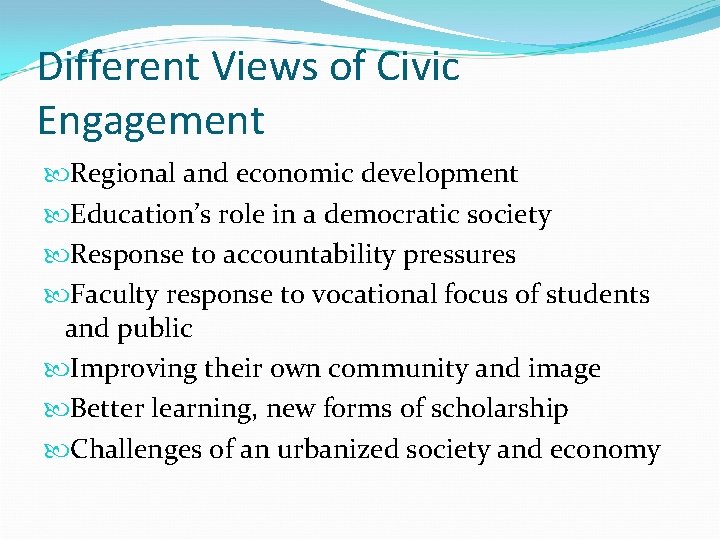 Different Views of Civic Engagement

Regional and economic development
Education’s role in a democratic society
Response to accountability pressures
Faculty response to vocational focus of students and public
Improving their own community and image
Better learning, new forms of scholarship
Challenges of an urbanized society and economy